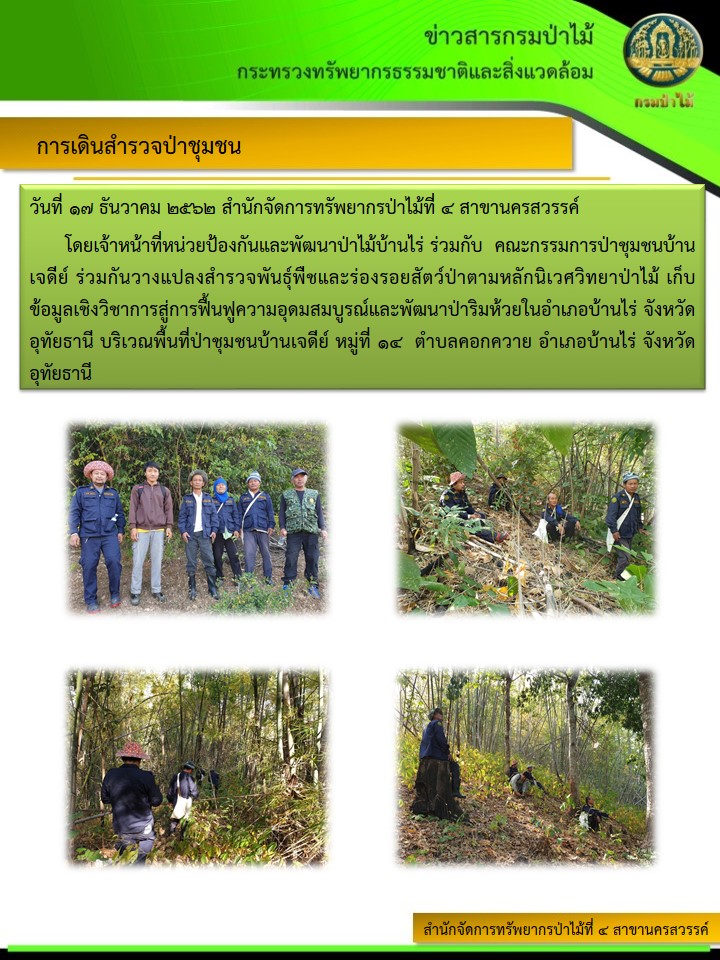 ข่าวสารกรมป่าไม้
กระทรวงทรัพยากรธรรมชาติและสิ่งแวดล้อม

กรมป่าไม้

การเดินสำรวจป่าชุมชน

วันที่ ๑๗ ธันวาคม ๒๕๖๒ สำนักจัดการทรัพยากรป่าไม้ที่ ๔ สาขานครสวรรค์

โดยเจ้าหน้าที่หน่วยป้องกันและพัฒนาป่าไม้บ้านไร่ ร่วมกับ คณะกรรมการป่าชุมชนบ้านเจดีย์ ร่วมกันวางแปลงสำรวจพันธุ์พืชและร่องรอยสัตว์ป่าตามหลักนิเวศวิทยาป่าไม้ เก็บข้อมูลเชิงวิชาการสู่การฟื้นฟูความอุดมสมบูรณ์และพัฒนาป่าริมห้วยในอำเภอบ้านไร่ จังหวัดอุทัยธานี บริเวณพื้นที่ป่าชุมชนบ้านเจดีย์ หมู่ที่ ๑๔ ตำบลคอกควาย อำเภอบ้านไร่ จังหวัดอุทัยธานี

สำนักจัดการทรัพยากรป่าไม้ที่ ๔ สาขานครสวรรค์